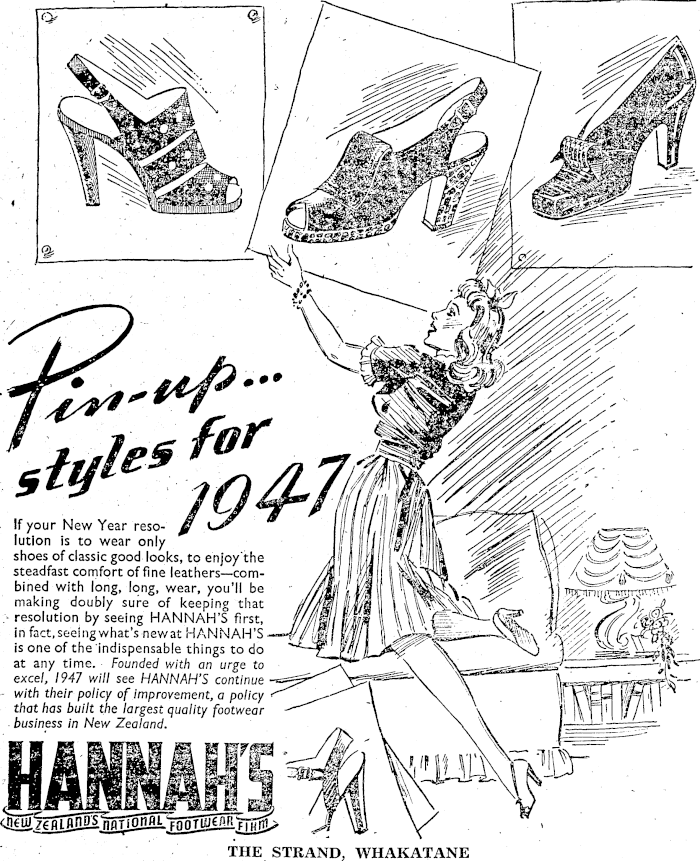 Pin-up...
styles for
1947

If your New Year resolution is to wear only shoes of classic good looks, to enjoy the steadfast comfort of fine leathers—combined with long, long, wear, you'll be making doubly sure of keeping that resolution by seeing HANNAH'S first, in fact, seeing what's new at HANNAH'S is one of the indispensable things to do at any time. Founded with an urge to excel, 1947 will see HANNAH'S continue with their policy of improvement, a policy that has built the largest quality footwear business in New Zealand.

HANNAH'S
NEW ZEALAND'S NATIONAL FOOTWEAR FIRM

THE STRAND, WHAKATANE